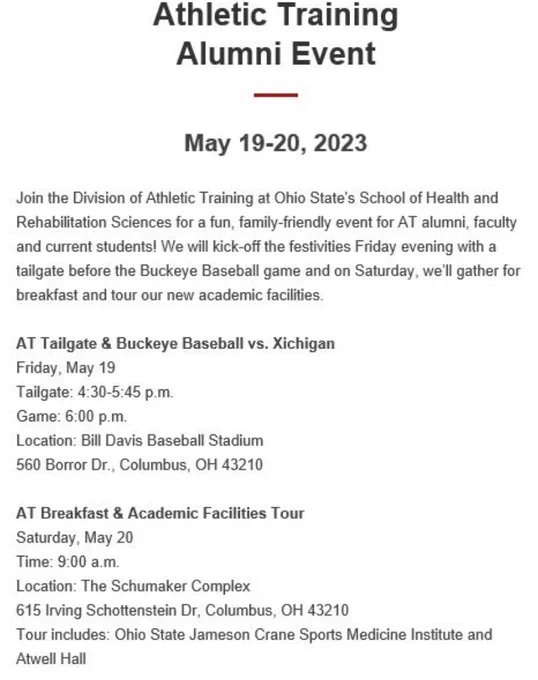 Athletic Training Alumni Event

May 19-20, 2023

Join the Division of Athletic Training at Ohio State's School of Health and Rehabilitation Sciences for a fun, family-friendly event for AT alumni, faculty and current students! We will kick-off the festivities Friday evening with a tailgate before the Buckeye Baseball game and on Saturday, we'll gather for breakfast and tour our new academic facilities.

AT Tailgate & Buckeye Baseball vs. Xichigan
Friday, May 19
Tailgate: 4:30-5:45 p.m.
Game: 6:00 p.m.
Location: Bill Davis Baseball Stadium
560 Borror Dr., Columbus, OH 43210

AT Breakfast & Academic Facilities Tour
Saturday, May 20
Time: 9:00 a.m.
Location: The Schumaker Complex
615 Irving Schottenstein Dr, Columbus, OH 43210
Tour includes: Ohio State Jameson Crane Sports Medicine Institute and Atwell Hall